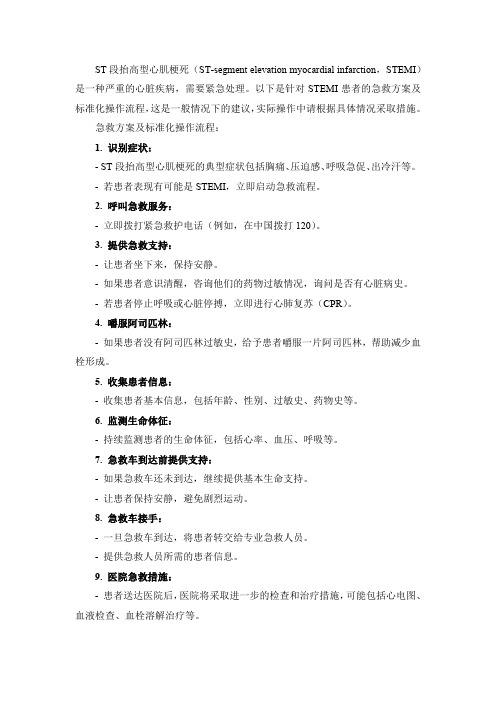 ST 段抬高型心肌梗死（ST-segment elevation myocardial infarction，STEMI）是一种严重的心脏疾病，需要紧急处理。以下是针对 STEMI 患者的急救方案及标准化操作流程，这是一般情况下的建议，实际操作中请根据具体情况采取措施。

急救方案及标准化操作流程：

1. 识别症状：

- ST 段抬高型心肌梗死的典型症状包括胸痛、压迫感、呼吸急促、出冷汗等。

- 若患者表现有可能是 STEMI，立即启动急救流程。

2. 呼叫急救服务：

- 立即拨打紧急救护电话（例如，在中国拨打 120）。

3. 提供急救支持：

- 让患者坐下来，保持安静。

- 如果患者意识清醒，咨询他们的药物过敏情况，询问是否有心脏病史。

- 若患者停止呼吸或心脏停搏，立即进行心肺复苏（CPR）。

4. 嚼服阿司匹林：

- 如果患者没有阿司匹林过敏史，给予患者嚼服一片阿司匹林，帮助减少血栓形成。

5. 收集患者信息：

- 收集患者基本信息，包括年龄、性别、过敏史、药物史等。

6. 监测生命体征：

- 持续监测患者的生命体征，包括心率、血压、呼吸等。

7. 急救车到达前提供支持：

- 如果急救车还未到达，继续提供基本生命支持。

- 让患者保持安静，避免剧烈运动。

8. 急救车接手：

- 一旦急救车到达，将患者转交给专业急救人员。

- 提供急救人员所需的患者信息。

9. 医院急救措施：

- 患者送达医院后，医院将采取进一步的检查和治疗措施，可能包括心电图、血液检查、血栓溶解治疗等。